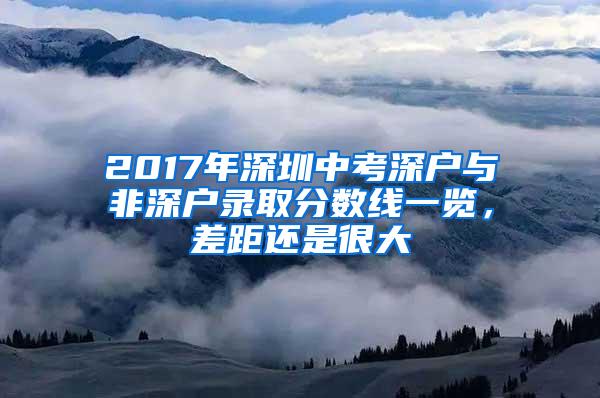 2017年深圳中考深户与非深户录取分数线一览，差距还是很大